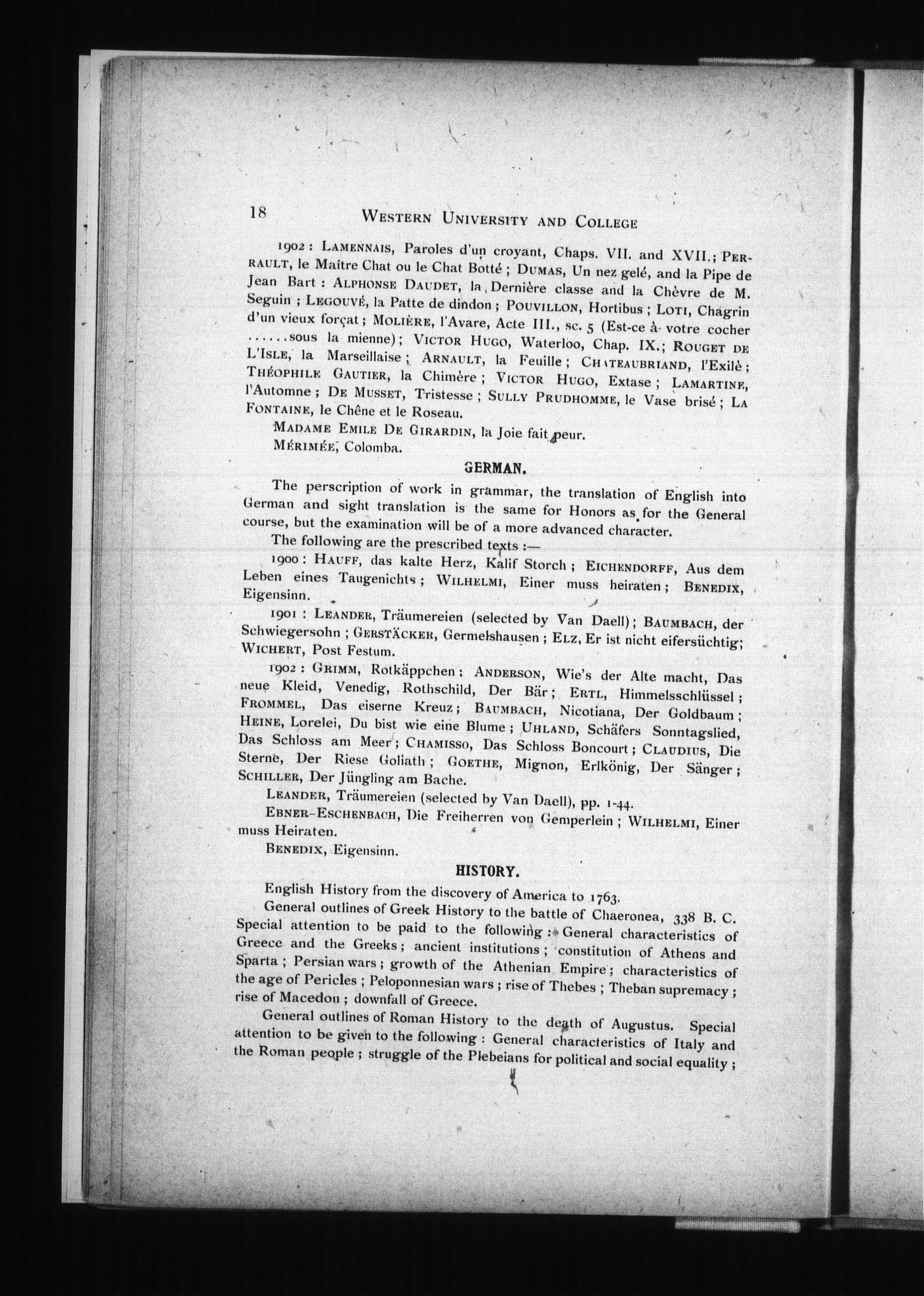 18 WESTERN UNIVERSITY AND COLLEGE

1902: LAMENNAIS, Paroles d'un croyant, Chaps. VII. and XVII.; PERRAULT, le Maître Chat ou le Chat Botté; DUMAS, Un nez gelé, and la Pipe de Jean Bart: ALPHONSE DAUDET, la Dernière classe and la Chèvre de M. Seguin; LEGOUVÉ, la Patte de dindon; POUVILLON, Hortibus; LOTI, Chagrin d'un vieux forçat; MOLIÈRE, l'Avare, Acte III., sc. 5 (Est-ce à votre cocher ......sous la mienne); VICTOR HUGO, Waterloo, Chap. IX.; ROUGET DE L'ISLE, la Marseillaise; ARNAULT, la Feuille; CHATEAUBRIAND, l'Exilè; THÉOPHILE GAUTIER, la Chimère; VICTOR HUGO, Extase; LAMARTINE, l'Automne; DE MUSSET, Tristesse; SULLY PRUDHOMME, le Vase brisé; LA FONTAINE, le Chêne et le Roseau.

MADAME EMILE DE GIRARDIN, la Joie fait peur.

MÉRIMÉE, Colomba.

GERMAN.

The perscription of work in grammar, the translation of English into German and sight translation is the same for Honors as for the General course, but the examination will be of a more advanced character.

The following are the prescribed texts :—

1900: HAUFF, das kalte Herz, Kalif Storch; EICHENDORFF, Aus dem Leben eines Taugenichts; WILHELMI, Einer muss heiraten; BENEDIX, Eigensinn.

1901: LEANDER, Träumereien (selected by Van Daell); BAUMBACH, der Schwiegersohn; GERSTÄCKER, Germelshausen; ELZ, Er ist nicht eifersüchtig; WICHERT, Post Festum.

1902: GRIMM, Rotkäppchen; ANDERSON, Wie's der Alte macht, Das neue Kleid, Venedig, Rothschild, Der Bär; ERTL, Himmelsschlüssel; FROMMEL, Das eiserne Kreuz; BAUMBACH, Nicotiana, Der Goldbaum; HEINE, Lorelei, Du bist wie eine Blume; UHLAND, Schäfers Sonntagslied, Das Schloss am Meer; CHAMISSO, Das Schloss Boncourt; CLAUDIUS, Die Sterne, Der Riese Goliath; GOETHE, Mignon, Erlkönig, Der Sänger; SCHILLER, Der Jüngling am Bache.

LEANDER, Träumereien (selected by Van Daell), pp. 1-44.

EBNER-ESCHENBACH, Die Freiherren von Gemperlein; WILHELMI, Einer muss Heiraten.

BENEDIX, Eigensinn.

HISTORY.

English History from the discovery of America to 1763.

General outlines of Greek History to the battle of Chaeronea, 338 B. C. Special attention to be paid to the following: General characteristics of Greece and the Greeks; ancient institutions; constitution of Athens and Sparta; Persian wars; growth of the Athenian Empire; characteristics of the age of Pericles; Peloponnesian wars; rise of Thebes; Theban supremacy; rise of Macedon; downfall of Greece.

General outlines of Roman History to the death of Augustus. Special attention to be given to the following: General characteristics of Italy and the Roman people; struggle of the Plebeians for political and social equality;